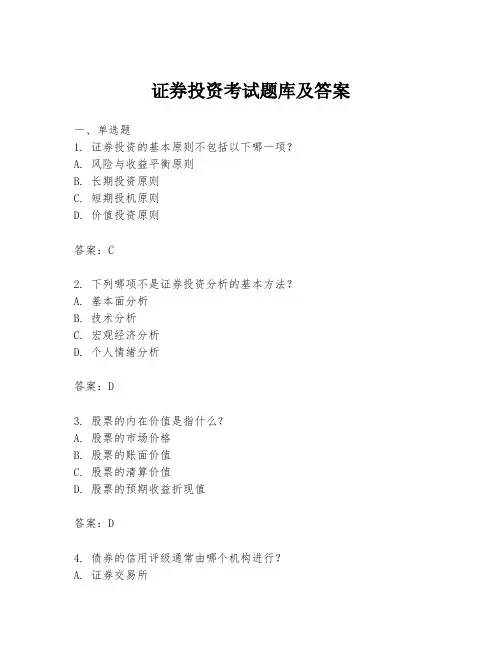 证券投资考试题库及答案

一、单选题
1. 证券投资的基本原则不包括以下哪一项？
A. 风险与收益平衡原则
B. 长期投资原则
C. 短期投机原则
D. 价值投资原则

答案：C

2. 下列哪项不是证券投资分析的基本方法？
A. 基本面分析
B. 技术分析
C. 宏观经济分析
D. 个人情绪分析

答案：D

3. 股票的内在价值是指什么？
A. 股票的市场价格
B. 股票的账面价值
C. 股票的清算价值
D. 股票的预期收益折现值

答案：D

4. 债券的信用评级通常由哪个机构进行？
A. 证券交易所